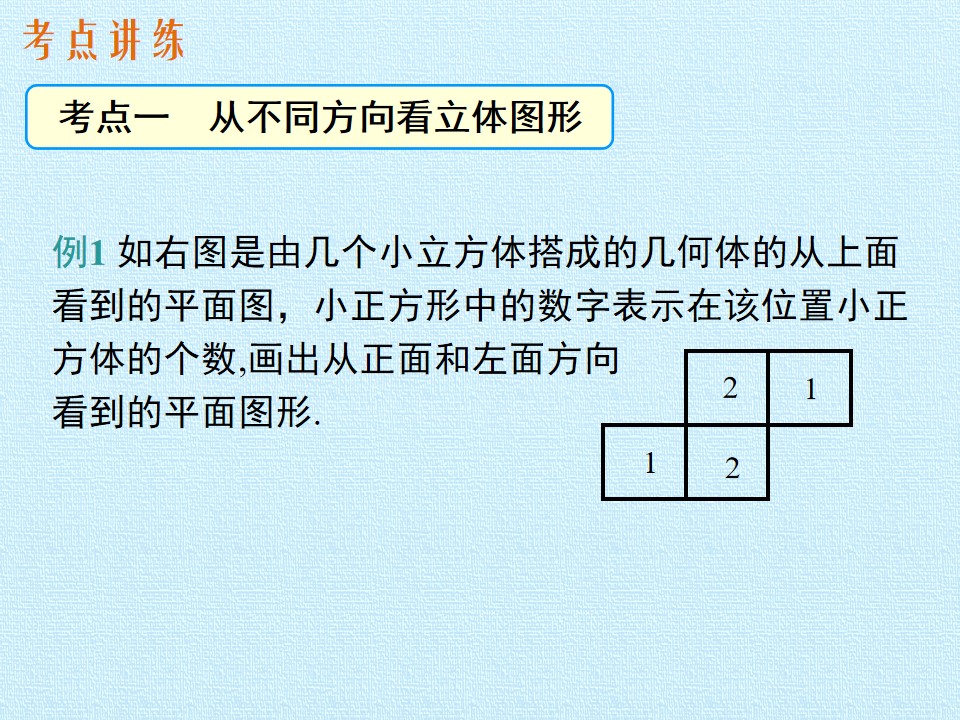 考点讲练

考点一　从不同方向看立体图形

例1 如右图是由几个小立方体搭成的几何体的从上面看到的平面图，小正方形中的数字表示在该位置小正方体的个数,画出从正面和左面方向看到的平面图形.

2 1
1 2